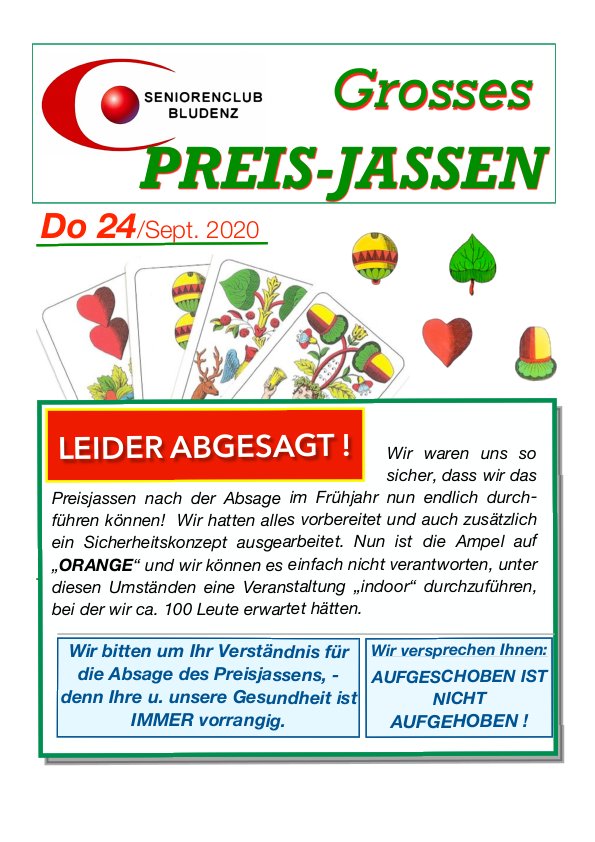 SENIORENCLUB BLUDENZ

Grosses

PREIS-JASSEN

Do 24/Sept. 2020

LEIDER ABGESAGT !

Wir waren uns so sicher, dass wir das Preisjassen nach der Absage im Frühjahr nun endlich durchführen können! Wir hatten alles vorbereitet und auch zusätzlich ein Sicherheitskonzept ausgearbeitet. Nun ist die Ampel auf „ORANGE“ und wir können es einfach nicht verantworten, unter diesen Umständen eine Veranstaltung „indoor“ durchzuführen, bei der wir ca. 100 Leute erwartet hätten.

Wir bitten um Ihr Verständnis für die Absage des Preisjassens, - denn Ihre u. unsere Gesundheit ist IMMER vorrangig.

Wir versprechen Ihnen:
AUFGESCHOBEN IST NICHT AUFGEHOBEN !